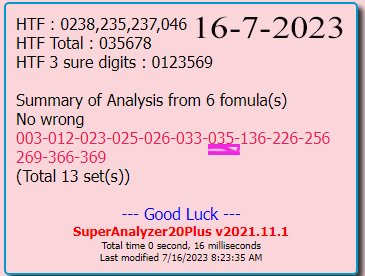 HTF : 0238,235,237,046
16-7-2023
HTF Total : 035678
HTF 3 sure digits : 0123569

Summary of Analysis from 6 fomula(s)
No wrong
003-012-023-025-026-033-035-136-226-256
269-366-369
(Total 13 set(s))

--- Good Luck ---
SuperAnalyzer20Plus v2021.11.1
Total time 0 second, 16 milliseconds
Last modified 7/16/2023 8:23:35 AM